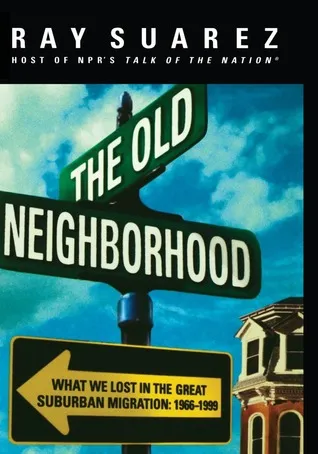 RAY SUAREZ
HOST OF NPR'S TALK OF THE NATION®

THE OLD
NEIGHBORHOOD

WHAT WE LOST IN THE GREAT SUBURBAN MIGRATION: 1966–1999